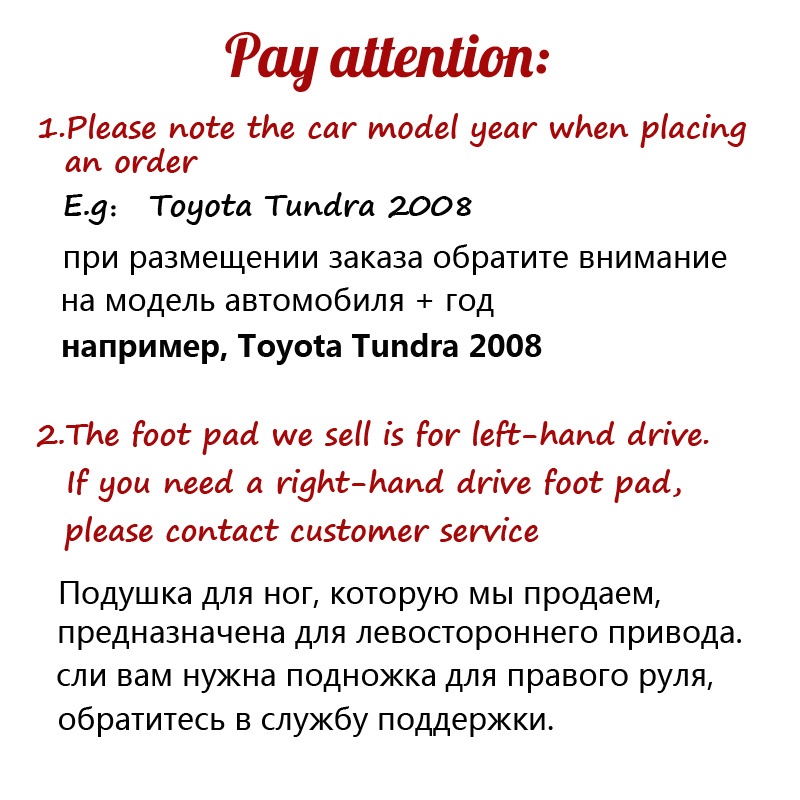 Pay attention:

1.Please note the car model year when placing an order

E.g: Toyota Tundra 2008

при размещении заказа обратите внимание на модель автомобиля + год

например, Toyota Tundra 2008

2.The foot pad we sell is for left-hand drive. If you need a right-hand drive foot pad, please contact customer service

Подушка для ног, которую мы продаем, предназначена для левостороннего привода. сли вам нужна подножка для правого руля, обратитесь в службу поддержки.